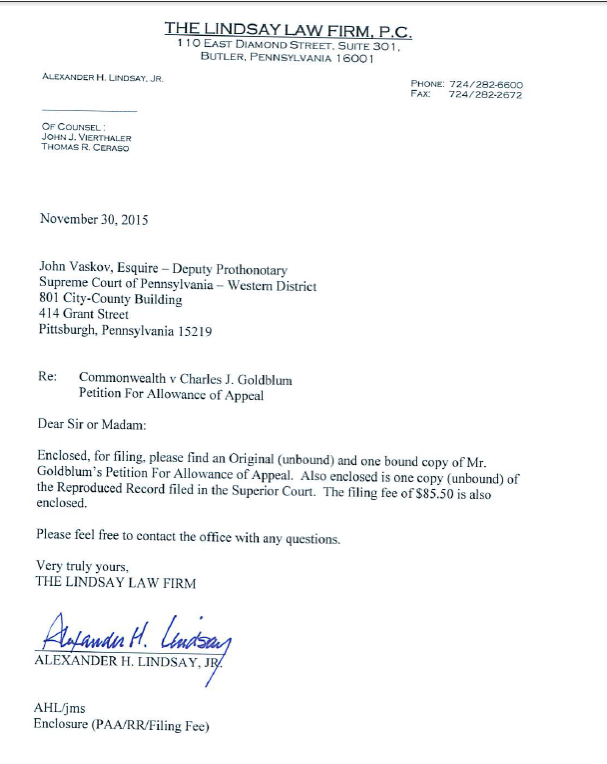 THE LINDSAY LAW FIRM, P.C.
110 EAST DIAMOND STREET, SUITE 301,
BUTLER, PENNSYLVANIA 16001

ALEXANDER H. LINDSAY, JR.

PHONE: 724/282-6600
FAX: 724/282-2672

OF COUNSEL:
JOHN J. VIERTHALER
THOMAS R. CERASO

November 30, 2015

John Vaskov, Esquire – Deputy Prothonotary
Supreme Court of Pennsylvania – Western District
801 City-County Building
414 Grant Street
Pittsburgh, Pennsylvania 15219

Re: Commonwealth v Charles J. Goldblum
Petition For Allowance of Appeal

Dear Sir or Madam:

Enclosed, for filing, please find an Original (unbound) and one bound copy of Mr. Goldblum's Petition For Allowance of Appeal. Also enclosed is one copy (unbound) of the Reproduced Record filed in the Superior Court. The filing fee of $85.50 is also enclosed.

Please feel free to contact the office with any questions.

Very truly yours,
THE LINDSAY LAW FIRM

Alexander H. Lindsay
ALEXANDER H. LINDSAY, JR.

AHL/jms
Enclosure (PAA/RR/Filing Fee)